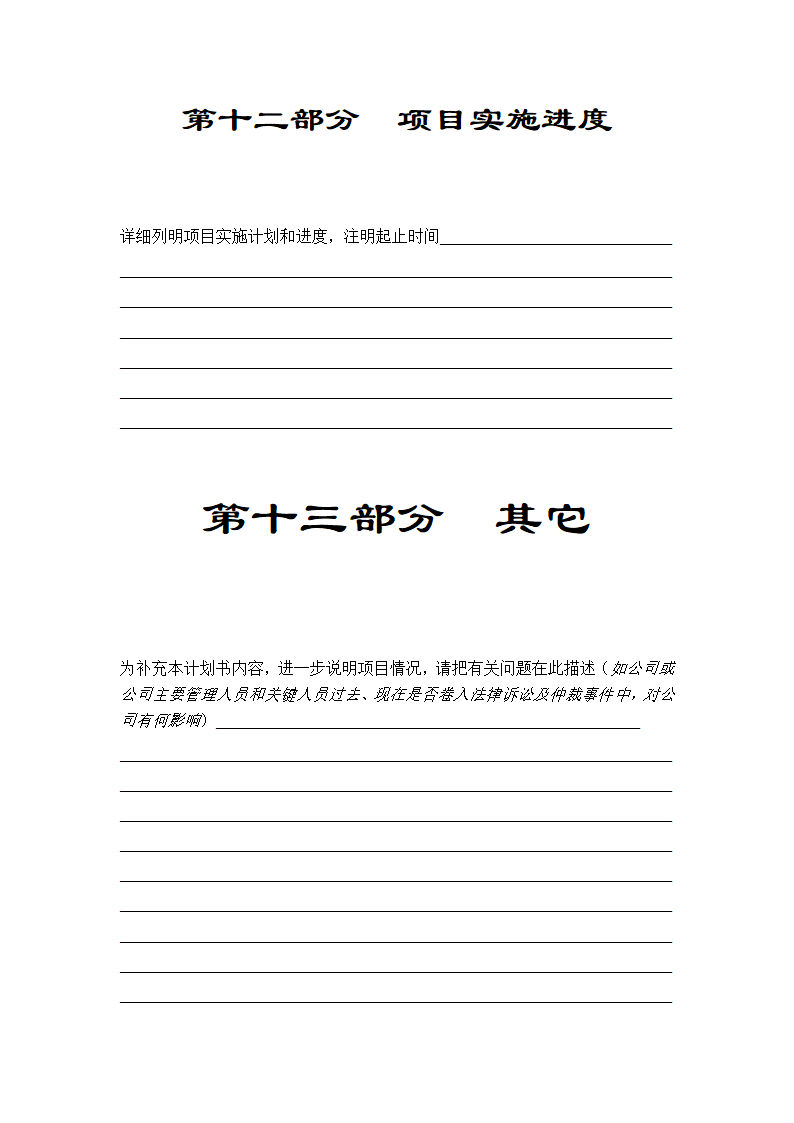 第十二部分　项目实施进度

详细列明项目实施计划和进度，注明起止时间

第十三部分　其它

为补充本计划书内容，进一步说明项目情况，请把有关问题在此描述（如公司或公司主要管理人员和关键人员过去、现在是否卷入法律诉讼及仲裁事件中，对公司有何影响）